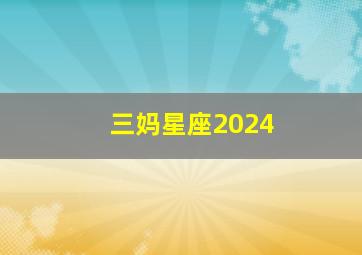 三妈星座2024